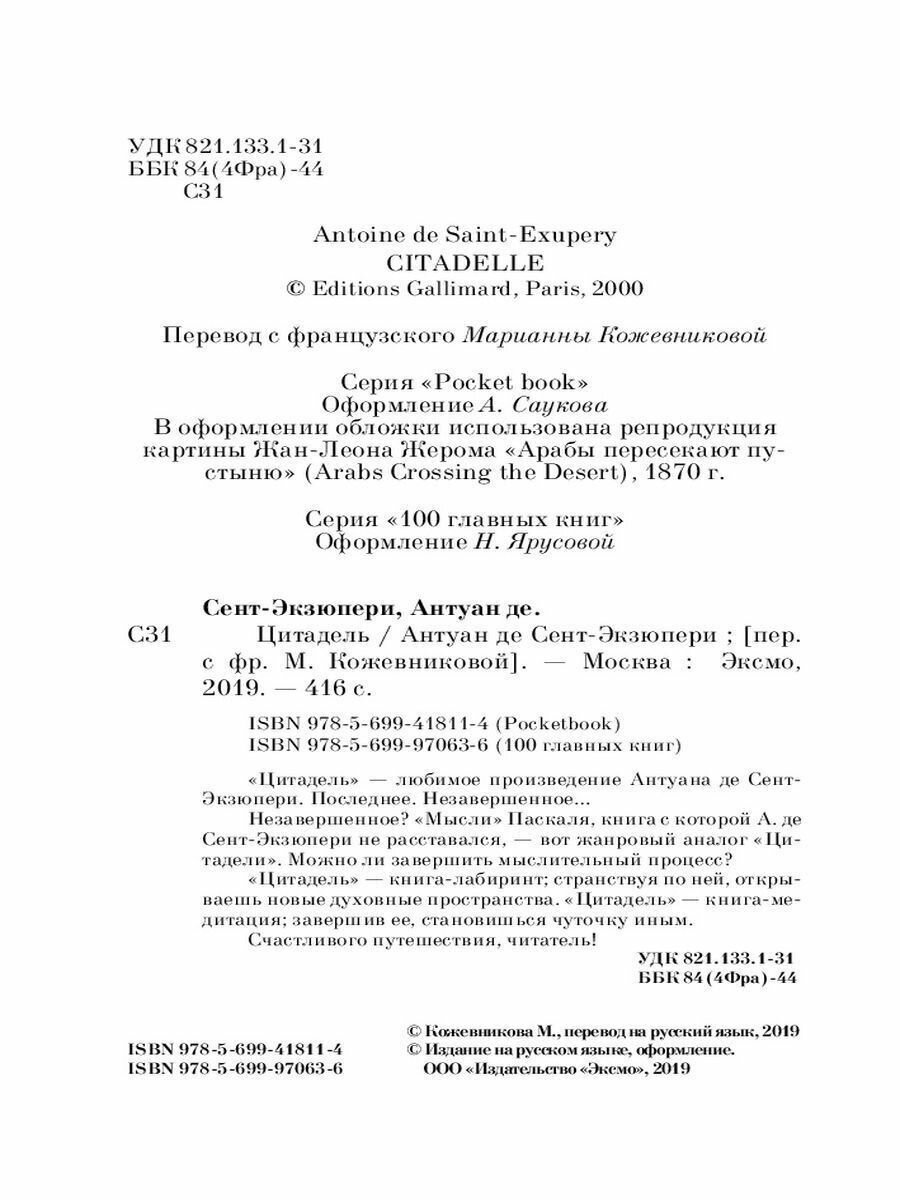 УДК 821.133.1-31
ББК 84(4Фра)-44
С31

Antoine de Saint-Exupery
CITADELLE
© Editions Gallimard, Paris, 2000

Перевод с французского Марианны Кожевниковой

Серия «Pocket book»
Оформление А. Саукова
В оформлении обложки использована репродукция картины Жан-Леона Жерома «Арабы пересекают пустыню» (Arabs Crossing the Desert), 1870 г.

Серия «100 главных книг»
Оформление Н. Ярусовой

Сент-Экзюпери, Антуан де.
С31 Цитадель / Антуан де Сент-Экзюпери ; [пер. с фр. М. Кожевниковой]. — Москва : Эксмо, 2019. — 416 с.

ISBN 978-5-699-41811-4 (Pocketbook)
ISBN 978-5-699-97063-6 (100 главных книг)

«Цитадель» — любимое произведение Антуана де Сент-Экзюпери. Последнее. Незавершенное...
Незавершенное? «Мысли» Паскаля, книга с которой А. де Сент-Экзюпери не расставался, — вот жанровый аналог «Цитадели». Можно ли завершить мыслительный процесс?
«Цитадель» — книга-лабиринт; странствуя по ней, открываешь новые духовные пространства. «Цитадель» — книга-медитация; завершив ее, становишься чуточку иным.
Счастливого путешествия, читатель!

УДК 821.133.1-31
ББК 84(4Фра)-44

ISBN 978-5-699-41811-4
ISBN 978-5-699-97063-6

© Кожевникова М., перевод на русский язык, 2019
© Издание на русском языке, оформление.
ООО «Издательство «Эксмо», 2019